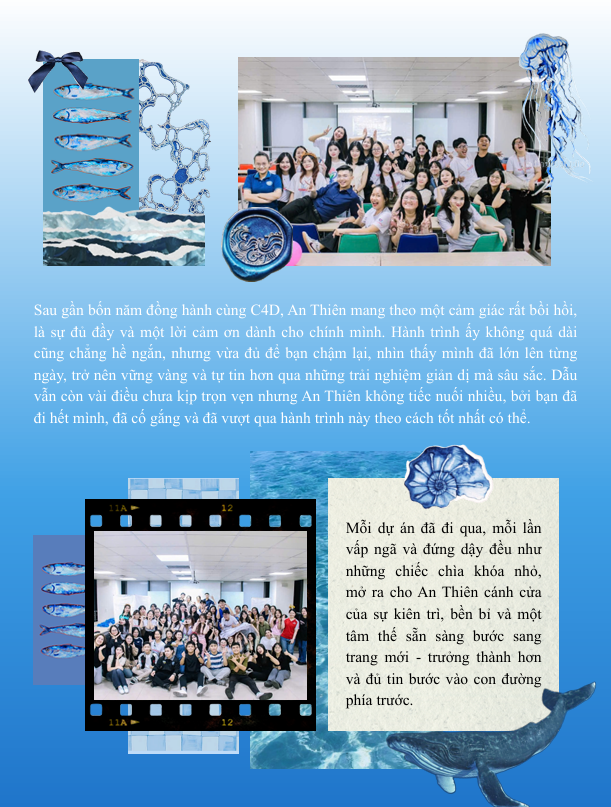 Sau gần bốn năm đồng hành cùng C4D, An Thiên mang theo một cảm giác rất bồi hồi, là sự đủ đầy và một lời cảm ơn dành cho chính mình. Hành trình ấy không quá dài cũng chẳng hề ngắn, nhưng vừa đủ để bạn chậm lại, nhìn thấy mình đã lớn lên từng ngày, trở nên vững vàng và tự tin hơn qua những trải nghiệm giản dị mà sâu sắc. Dẫu vẫn còn vài điều chưa kịp trọn vẹn nhưng An Thiên không tiếc nuối nhiều, bởi bạn đã đi hết mình, đã cố gắng và đã vượt qua hành trình này theo cách tốt nhất có thể.

11A 12

11A 12

Mỗi dự án đã đi qua, mỗi lần vấp ngã và đứng dậy đều như những chiếc chìa khóa nhỏ, mở ra cho An Thiên cánh cửa của sự kiên trì, bền bỉ và một tâm thế sẵn sàng bước sang trang mới - trưởng thành hơn và đủ tin bước vào con đường phía trước.